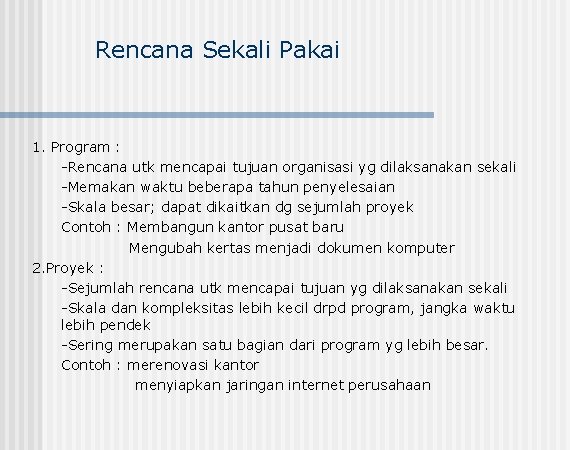 Rencana Sekali Pakai

1. Program :
-Rencana utk mencapai tujuan organisasi yg dilaksanakan sekali
-Memakan waktu beberapa tahun penyelesaian
-Skala besar; dapat dikaitkan dg sejumlah proyek
Contoh : Membangun kantor pusat baru
Mengubah kertas menjadi dokumen komputer

2.Proyek :
-Sejumlah rencana utk mencapai tujuan yg dilaksanakan sekali
-Skala dan kompleksitas lebih kecil drpd program, jangka waktu lebih pendek
-Sering merupakan satu bagian dari program yg lebih besar.
Contoh : merenovasi kantor
menyiapkan jaringan internet perusahaan